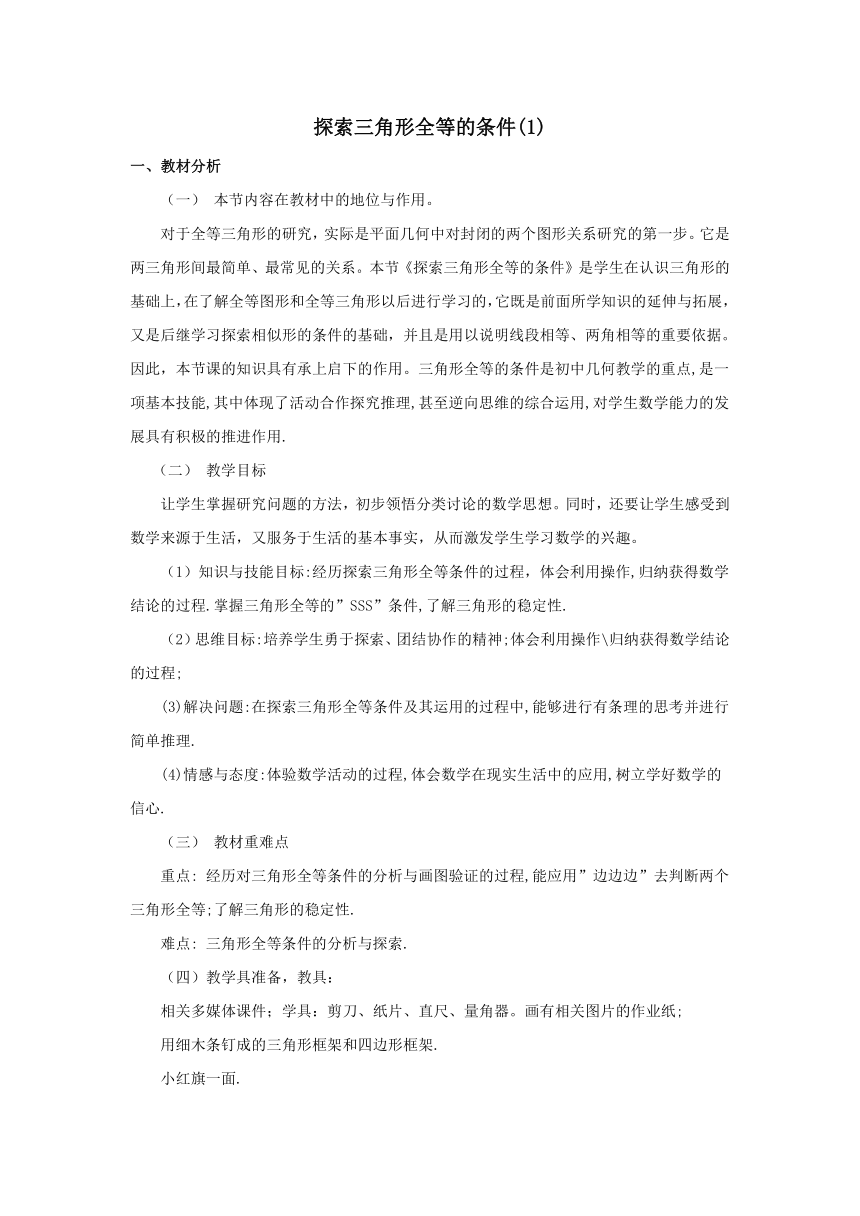 探索三角形全等的条件(1)

一、教材分析

（一） 本节内容在教材中的地位与作用。

对于全等三角形的研究，实际是平面几何中对封闭的两个图形关系研究的第一步。它是两三角形间最简单、最常见的关系。本节《探索三角形全等的条件》是学生在认识三角形的基础上,在了解全等图形和全等三角形以后进行学习的,它既是前面所学知识的延伸与拓展,又是后继学习探索相似形的条件的基础，并且是用以说明线段相等、两角相等的重要依据。因此，本节课的知识具有承上启下的作用。三角形全等的条件是初中几何教学的重点,是一项基本技能,其中体现了活动合作探究推理,甚至逆向思维的综合运用,对学生数学能力的发展具有积极的推进作用.

（二） 教学目标

让学生掌握研究问题的方法，初步领悟分类讨论的数学思想。同时，还要让学生感受到数学来源于生活，又服务于生活的基本事实，从而激发学生学习数学的兴趣。

（1）知识与技能目标:经历探索三角形全等条件的过程，体会利用操作,归纳获得数学结论的过程.掌握三角形全等的”SSS”条件,了解三角形的稳定性.

（2）思维目标:培养学生勇于探索、团结协作的精神;体会利用操作\归纳获得数学结论的过程;

(3)解决问题:在探索三角形全等条件及其运用的过程中,能够进行有条理的思考并进行简单推理.

(4)情感与态度:体验数学活动的过程,体会数学在现实生活中的应用,树立学好数学的信心.

（三） 教材重难点

重点: 经历对三角形全等条件的分析与画图验证的过程,能应用”边边边”去判断两个三角形全等;了解三角形的稳定性.

难点: 三角形全等条件的分析与探索.

（四）教学具准备，教具：

相关多媒体课件；学具：剪刀、纸片、直尺、量角器。画有相关图片的作业纸；

用细木条钉成的三角形框架和四边形框架.

小红旗一面.